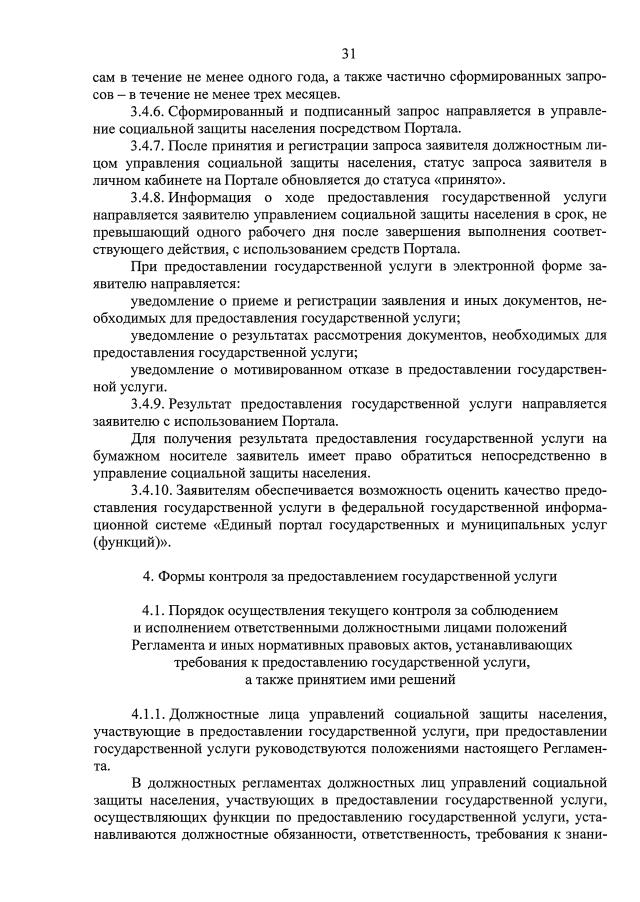 31

сам в течение не менее одного года, а также частично сформированных запросов – в течение не менее трех месяцев.

3.4.6. Сформированный и подписанный запрос направляется в управление социальной защиты населения посредством Портала.

3.4.7. После принятия и регистрации запроса заявителя должностным лицом управления социальной защиты населения, статус запроса заявителя в личном кабинете на Портале обновляется до статуса «принято».

3.4.8. Информация о ходе предоставления государственной услуги направляется заявителю управлением социальной защиты населения в срок, не превышающий одного рабочего дня после завершения выполнения соответствующего действия, с использованием средств Портала.

При предоставлении государственной услуги в электронной форме заявителю направляется:

уведомление о приеме и регистрации заявления и иных документов, необходимых для предоставления государственной услуги;

уведомление о результатах рассмотрения документов, необходимых для предоставления государственной услуги;

уведомление о мотивированном отказе в предоставлении государственной услуги.

3.4.9. Результат предоставления государственной услуги направляется заявителю с использованием Портала.

Для получения результата предоставления государственной услуги на бумажном носителе заявитель имеет право обратиться непосредственно в управление социальной защиты населения.

3.4.10. Заявителям обеспечивается возможность оценить качество предоставления государственной услуги в федеральной государственной информационной системе «Единый портал государственных и муниципальных услуг (функций)».

4. Формы контроля за предоставлением государственной услуги

4.1. Порядок осуществления текущего контроля за соблюдением и исполнением ответственными должностными лицами положений Регламента и иных нормативных правовых актов, устанавливающих требования к предоставлению государственной услуги, а также принятием ими решений

4.1.1. Должностные лица управлений социальной защиты населения, участвующие в предоставлении государственной услуги, при предоставлении государственной услуги руководствуются положениями настоящего Регламента.

В должностных регламентах должностных лиц управлений социальной защиты населения, участвующих в предоставлении государственной услуги, осуществляющих функции по предоставлению государственной услуги, устанавливаются должностные обязанности, ответственность, требования к знани-